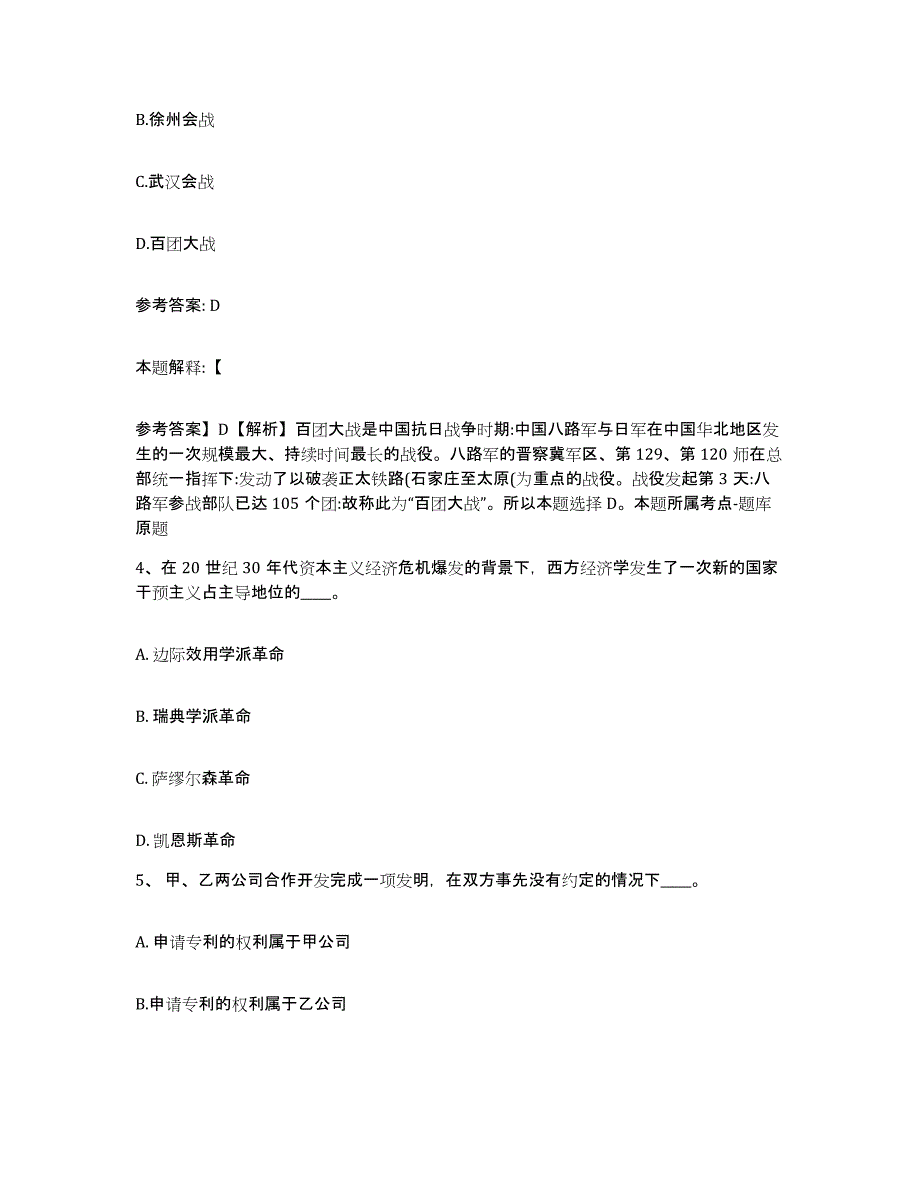 B.徐州会战

C.武汉会战

D.百团大战

参考答案: D

本题解释:【

参考答案】D【解析】百团大战是中国抗日战争时期:中国八路军与日军在中国华北地区发生的一次规模最大、持续时间最长的战役。八路军的晋察冀军区、第 129、第 120 师在总部统一指挥下:发动了以破袭正太铁路(石家庄至太原(为重点的战役。战役发起第 3 天:八路军参战部队已达 105 个团:故称此为“百团大战”。所以本题选择 D。本题所属考点-题库原题

4、在 20 世纪 30 年代资本主义经济危机爆发的背景下，西方经济学发生了一次新的国家干预主义占主导地位的____。

A. 边际效用学派革命

B. 瑞典学派革命

C. 萨缪尔森革命

D. 凯恩斯革命

5、 甲、乙两公司合作开发完成一项发明，在双方事先没有约定的情况下____。

A. 申请专利的权利属于甲公司

B.申请专利的权利属于乙公司